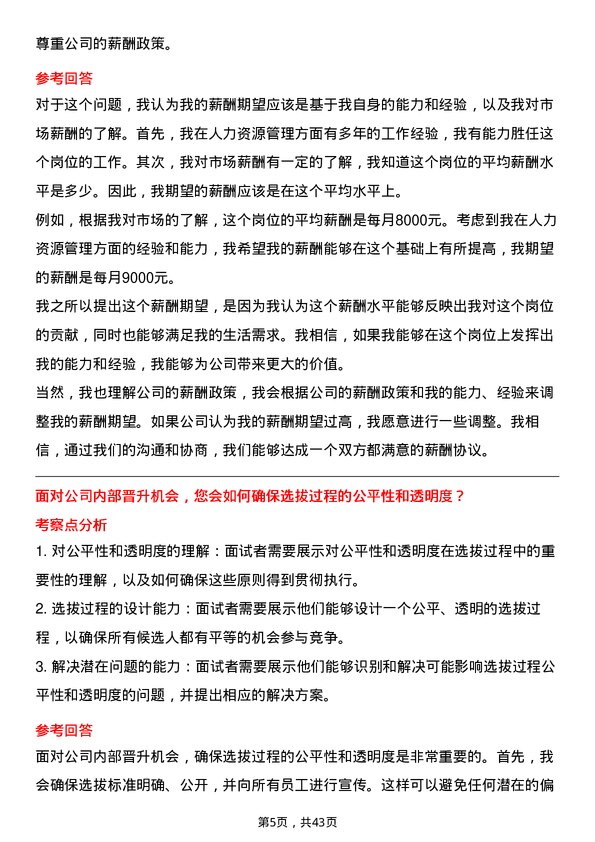 尊重公司的薪酬政策。

参考回答

对于这个问题，我认为我的薪酬期望应该是基于我自身的能力和经验，以及我对市场薪酬的了解。首先，我在人力资源管理方面有多年的工作经验，我有能力胜任这个岗位的工作。其次，我对市场薪酬有一定的了解，我知道这个岗位的平均薪酬水平是多少。因此，我期望的薪酬应该是在这个平均水平上。

例如，根据我对市场的了解，这个岗位的平均薪酬是每月8000元。考虑到我在人力资源管理方面的经验和能力，我希望我的薪酬能够在这个基础上有所提高，我期望的薪酬是每月9000元。

我之所以提出这个薪酬期望，是因为我认为这个薪酬水平能够反映出我对这个岗位的贡献，同时也能够满足我的生活需求。我相信，如果我能够在这个岗位上发挥出我的能力和经验，我能够为公司带来更大的价值。

当然，我也理解公司的薪酬政策，我会根据公司的薪酬政策和我的能力、经验来调整我的薪酬期望。如果公司认为我的薪酬期望过高，我愿意进行一些调整。我相信，通过我们的沟通和协商，我们能够达成一个双方都满意的薪酬协议。

面对公司内部晋升机会，您会如何确保选拔过程的公平性和透明度？

考察点分析

1. 对公平性和透明度的理解：面试者需要展示对公平性和透明度在选拔过程中的重要性的理解，以及如何确保这些原则得到贯彻执行。

2. 选拔过程的设计能力：面试者需要展示他们能够设计一个公平、透明的选拔过程，以确保所有候选人都有平等的机会参与竞争。

3. 解决潜在问题的能力：面试者需要展示他们能够识别和解决可能影响选拔过程公平性和透明度的问题，并提出相应的解决方案。

参考回答

面对公司内部晋升机会，确保选拔过程的公平性和透明度是非常重要的。首先，我会确保选拔标准明确、公开，并向所有员工进行宣传。这样可以避免任何潜在的偏

第5页，共43页